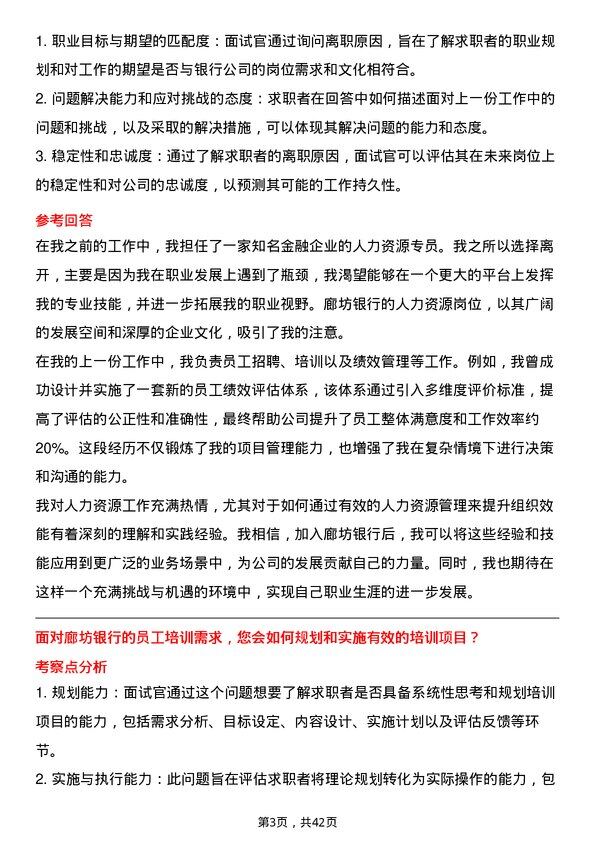 1. 职业目标与期望的匹配度：面试官通过询问离职原因，旨在了解求职者的职业规划和对工作的期望是否与银行公司的岗位需求和文化相符合。

2. 问题解决能力和应对挑战的态度：求职者在回答中如何描述面对上一份工作中的问题和挑战，以及采取的解决措施，可以体现其解决问题的能力和态度。

3. 稳定性和忠诚度：通过了解求职者的离职原因，面试官可以评估其在未来岗位上的稳定性和对公司的忠诚度，以预测其可能的工作持久性。

参考回答

在我之前的工作中，我担任了一家知名金融企业的人力资源专员。我之所以选择离开，主要是因为我在职业发展上遇到了瓶颈，我渴望能够在一个更大的平台上发挥我的专业技能，并进一步拓展我的职业视野。廊坊银行的人力资源岗位，以其广阔的发展空间和深厚的企业文化，吸引了我的注意。

在我的上一份工作中，我负责员工招聘、培训以及绩效管理等工作。例如，我曾成功设计并实施了一套新的员工绩效评估体系，该体系通过引入多维度评价标准，提高了评估的公正性和准确性，最终帮助公司提升了员工整体满意度和工作效率约20%。这段经历不仅锻炼了我的项目管理能力，也增强了我在复杂情境下进行决策和沟通的能力。

我对人力资源工作充满热情，尤其对于如何通过有效的人力资源管理来提升组织效能有着深刻的理解和实践经验。我相信，加入廊坊银行后，我可以将这些经验和技能应用到更广泛的业务场景中，为公司的发展贡献自己的力量。同时，我也期待在这样一个充满挑战与机遇的环境中，实现自己职业生涯的进一步发展。

面对廊坊银行的员工培训需求，您会如何规划和实施有效的培训项目？

考察点分析

1. 规划能力：面试官通过这个问题想要了解求职者是否具备系统性思考和规划培训项目的能力，包括需求分析、目标设定、内容设计、实施计划以及评估反馈等环节。

2. 实施与执行能力：此问题旨在评估求职者将理论规划转化为实际操作的能力，包

第3页，共42页